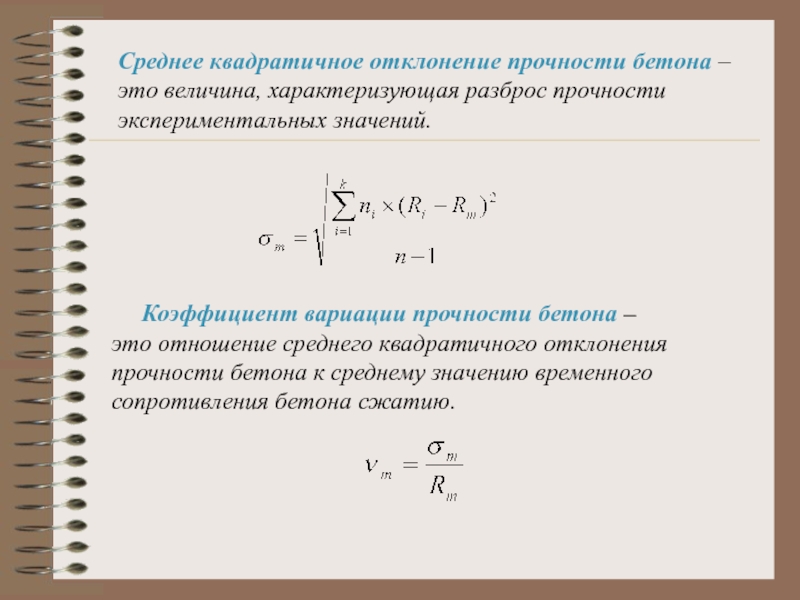 Среднее квадратичное отклонение прочности бетона – это величина, характеризующая разброс прочности экспериментальных значений.

$\sigma_m = \sqrt{\frac{\sum_{i=1}^{k} n_i \times (R_i - R_m)^2}{n-1}}$

Коэффициент вариации прочности бетона – это отношение среднего квадратичного отклонения прочности бетона к среднему значению временного сопротивления бетона сжатию.

$v_m = \frac{\sigma_m}{R_m}$